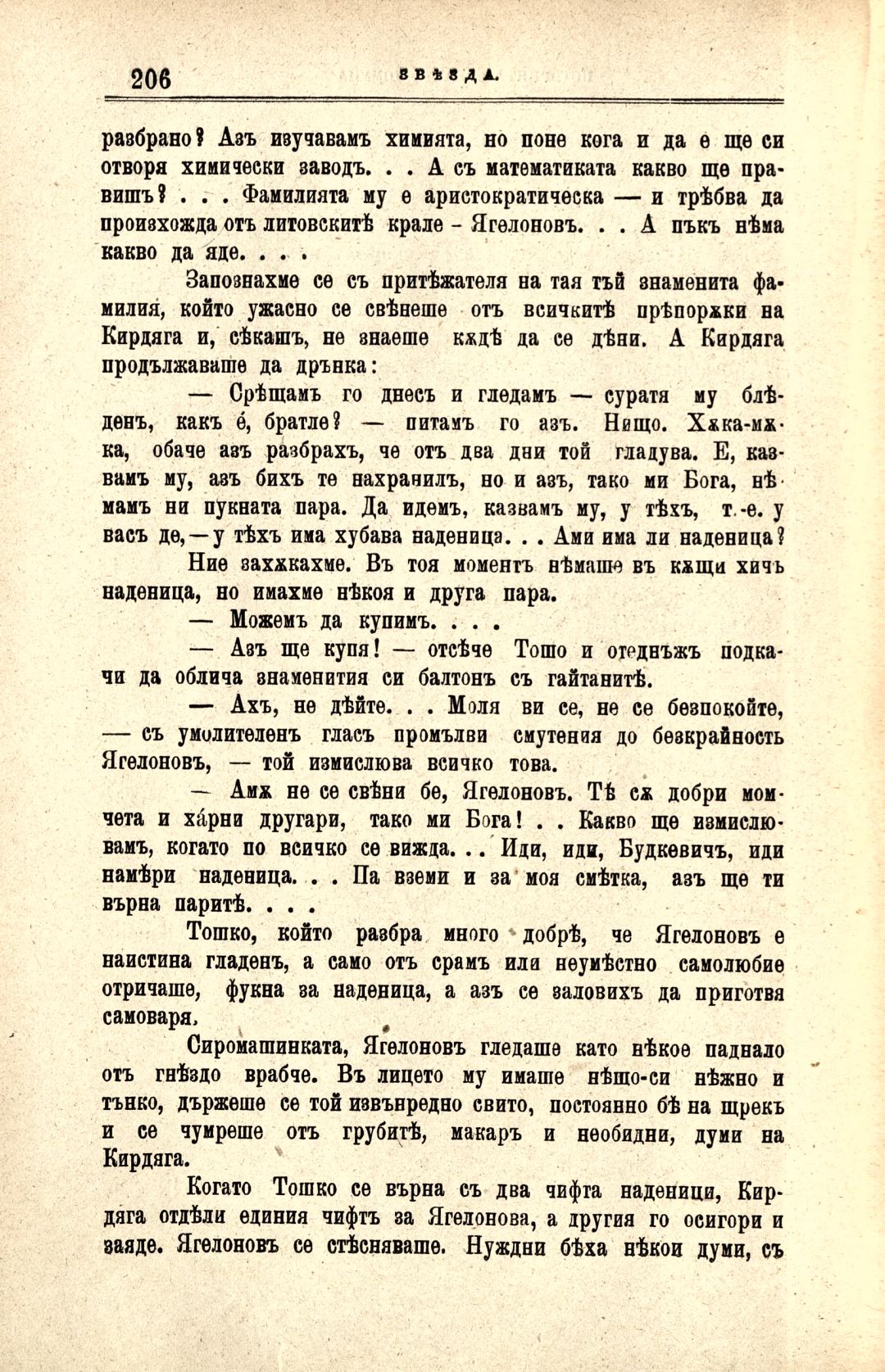 206 ЗВѢЗДА.

разбрано? Азъ изучавамъ химията, но поне кога и да е ще си отворя химически заводъ. . . А съ математиката какво ще правишъ? . . . Фамилията му е аристократическа — и трѣбва да произхожда отъ литовскитѣ крале - Ягелоновъ. . . А пъкъ нѣма какво да яде. . . .

Запознахме се съ притѣжателя на тая тъй знаменита фамилия, който ужасно се свѣнеше отъ всичкитѣ прѣпоржки на Кирдяга и, сѣкашъ, не знаеше кждѣ да се дѣни. А Кирдяга продължаваше да дрънка:

— Срѣщамъ го днесъ и гледамъ — суратя му блѣденъ, какъ е́, братле? — питамъ го азъ. Нищо. Хжка-мжка, обаче азъ разбрахъ, че отъ два дни той гладува. Е, казвамъ му, азъ бихъ те нахранилъ, но и азъ, тако ми Бога, нѣмамъ ни пукната пара. Да идемъ, казвамъ му, у тѣхъ, т.-е. у васъ де, — у тѣхъ има хубава наденица. . . Ами има ли наденица?

Ние захжкахме. Въ тоя моментъ нѣмаше въ кжщи хичъ наденица, но имахме нѣкоя и друга пара.

— Можемъ да купимъ. . . .

— Азъ ще купя! — отсѣче Тошо и отеднъжъ подкачи да облича знаменития си балтонъ съ гайтанитѣ.

— Ахъ, не дѣйте. . . Моля ви се, не се безпокойте, — съ умолителенъ гласъ промълви смутения до безкрайность Ягелоновъ, — той измислюва всичко това.

— Амж не се свѣни бе, Ягелоновъ. Тѣ сж добри момчета и ха́рни другари, тако ми Бога! . . Какво ще измислювамъ, когато по всичко се вижда. . . Иди, иди, Будкевичъ, иди намѣри наденица. . . Па вземи и за моя смѣтка, азъ ще ти върна паритѣ. . . .

Тошко, който разбра много добрѣ, че Ягелоновъ е наистина гладенъ, а само отъ срамъ или неумѣстно самолюбие отричаше, фукна за наденица, а азъ се заловихъ да приготвя самоваря.

Сиромашинката, Ягелоновъ гледаше като нѣкое паднало отъ гнѣздо врабче. Въ лицето му имаше нѣщо-си нѣжно и тънко, държеше се той извънредно свито, постоянно бѣ на щрекъ и се чумреше отъ грубитѣ, макаръ и необидни, думи на Кирдяга.

Когато Тошко се върна съ два чифта наденици, Кирдяга отдѣли единия чифтъ за Ягелонова, а другия го осигори и заяде. Ягелоновъ се стѣсняваше. Нуждни бѣха нѣкои думи, съ